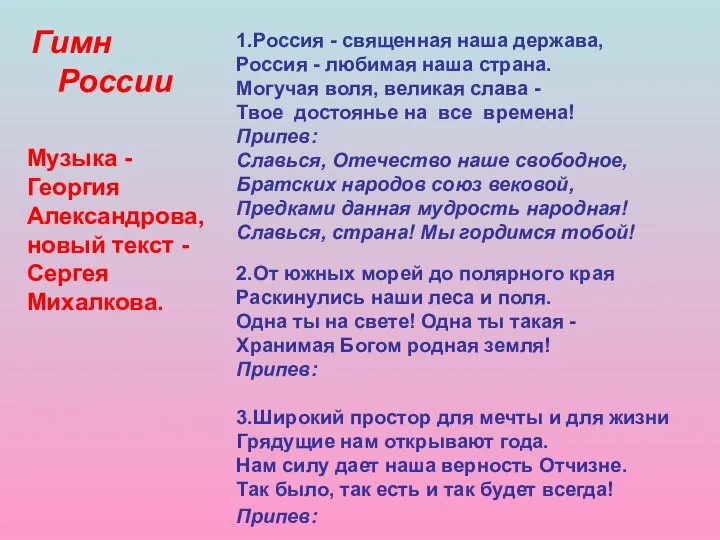 Гимн России

Музыка - Георгия Александрова, новый текст - Сергея Михалкова.

1.Россия - священная наша держава,
Россия - любимая наша страна.
Могучая воля, великая слава -
Твое достоянье на все времена!
Припев:
Славься, Отечество наше свободное,
Братских народов союз вековой,
Предками данная мудрость народная!
Славься, страна! Мы гордимся тобой!

2.От южных морей до полярного края
Раскинулись наши леса и поля.
Одна ты на свете! Одна ты такая -
Хранимая Богом родная земля!
Припев:

3.Широкий простор для мечты и для жизни
Грядущие нам открывают года.
Нам силу дает наша верность Отчизне.
Так было, так есть и так будет всегда!
Припев: